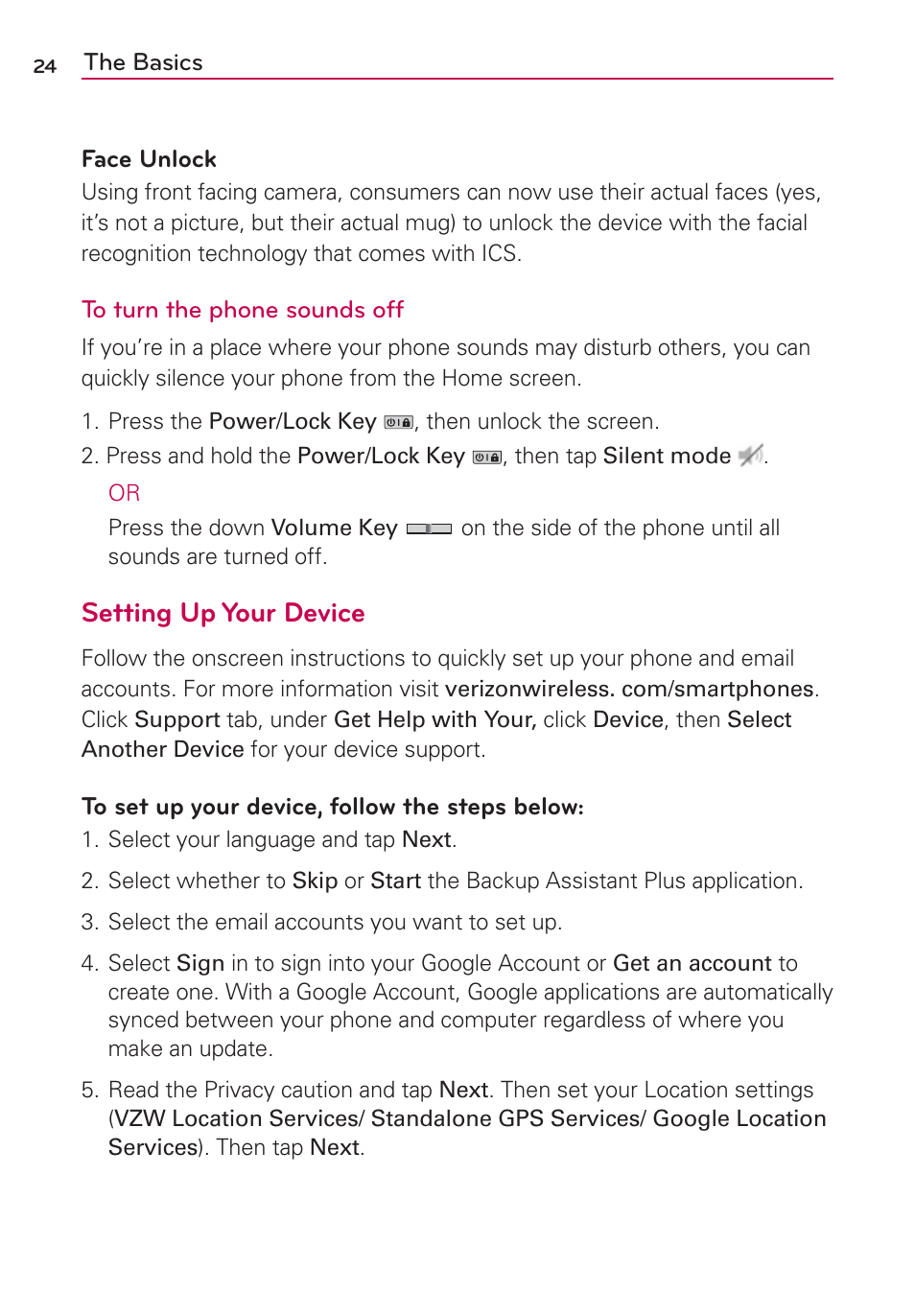 24 The Basics

Face Unlock
Using front facing camera, consumers can now use their actual faces (yes, it's not a picture, but their actual mug) to unlock the device with the facial recognition technology that comes with ICS.

To turn the phone sounds off
If you're in a place where your phone sounds may disturb others, you can quickly silence your phone from the Home screen.

1. Press the Power/Lock Key, then unlock the screen.
2. Press and hold the Power/Lock Key, then tap Silent mode.
OR
Press the down Volume Key on the side of the phone until all sounds are turned off.

Setting Up Your Device
Follow the onscreen instructions to quickly set up your phone and email accounts. For more information visit verizonwireless. com/smartphones. Click Support tab, under Get Help with Your, click Device, then Select Another Device for your device support.

To set up your device, follow the steps below:
1. Select your language and tap Next.
2. Select whether to Skip or Start the Backup Assistant Plus application.
3. Select the email accounts you want to set up.
4. Select Sign in to sign into your Google Account or Get an account to create one. With a Google Account, Google applications are automatically synced between your phone and computer regardless of where you make an update.
5. Read the Privacy caution and tap Next. Then set your Location settings (VZW Location Services/ Standalone GPS Services/ Google Location Services). Then tap Next.